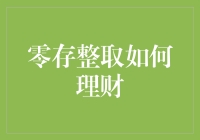 零存整取如何理财